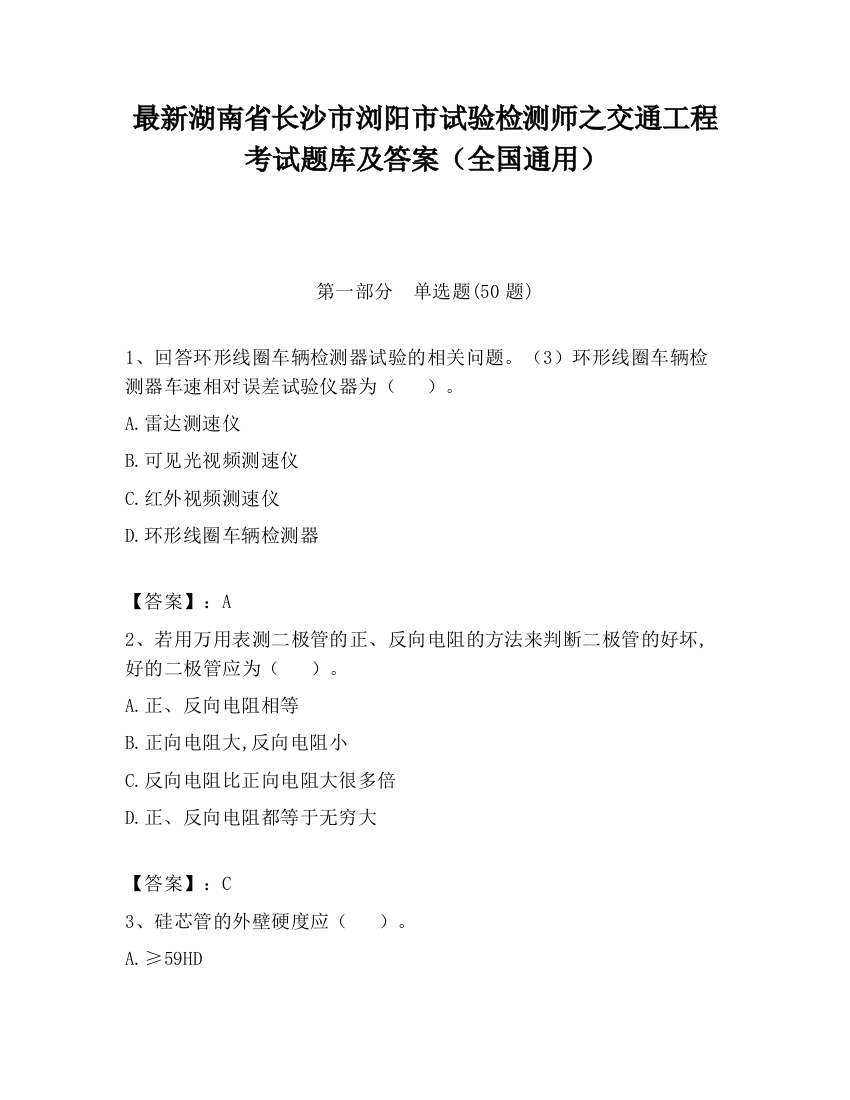 最新湖南省长沙市浏阳市试验检测师之交通工程考试题库及答案（全国通用）

第一部分　单选题(50 题)

1、回答环形线圈车辆检测器试验的相关问题。（3）环形线圈车辆检测器车速相对误差试验仪器为（　　）。

A.雷达测速仪

B.可见光视频测速仪

C.红外视频测速仪

D.环形线圈车辆检测器

【答案】：A

2、若用万用表测二极管的正、反向电阻的方法来判断二极管的好坏,好的二极管应为（　　）。

A.正、反向电阻相等

B.正向电阻大,反向电阻小

C.反向电阻比正向电阻大很多倍

D.正、反向电阻都等于无穷大

【答案】：C

3、硅芯管的外壁硬度应（　　）。

A.≥59HD